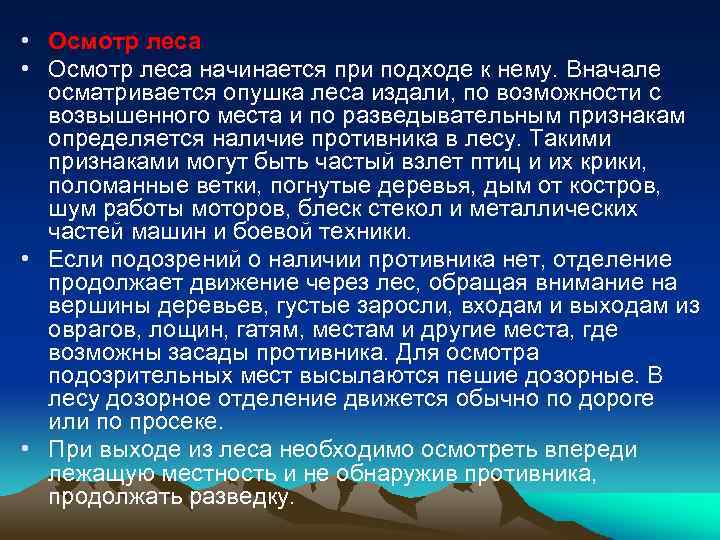 • Осмотр леса

• Осмотр леса начинается при подходе к нему. Вначале осматривается опушка леса издали, по возможности с возвышенного места и по разведывательным признакам определяется наличие противника в лесу. Такими признаками могут быть частый взлет птиц и их крики, поломанные ветки, погнутые деревья, дым от костров, шум работы моторов, блеск стекол и металлических частей машин и боевой техники.

• Если подозрений о наличии противника нет, отделение продолжает движение через лес, обращая внимание на вершины деревьев, густые заросли, входам и выходам из оврагов, лощин, гатям, местам и другие места, где возможны засады противника. Для осмотра подозрительных мест высылаются пешие дозорные. В лесу дозорное отделение движется обычно по дороге или по просеке.

• При выходе из леса необходимо осмотреть впереди лежащую местность и не обнаружив противника, продолжать разведку.